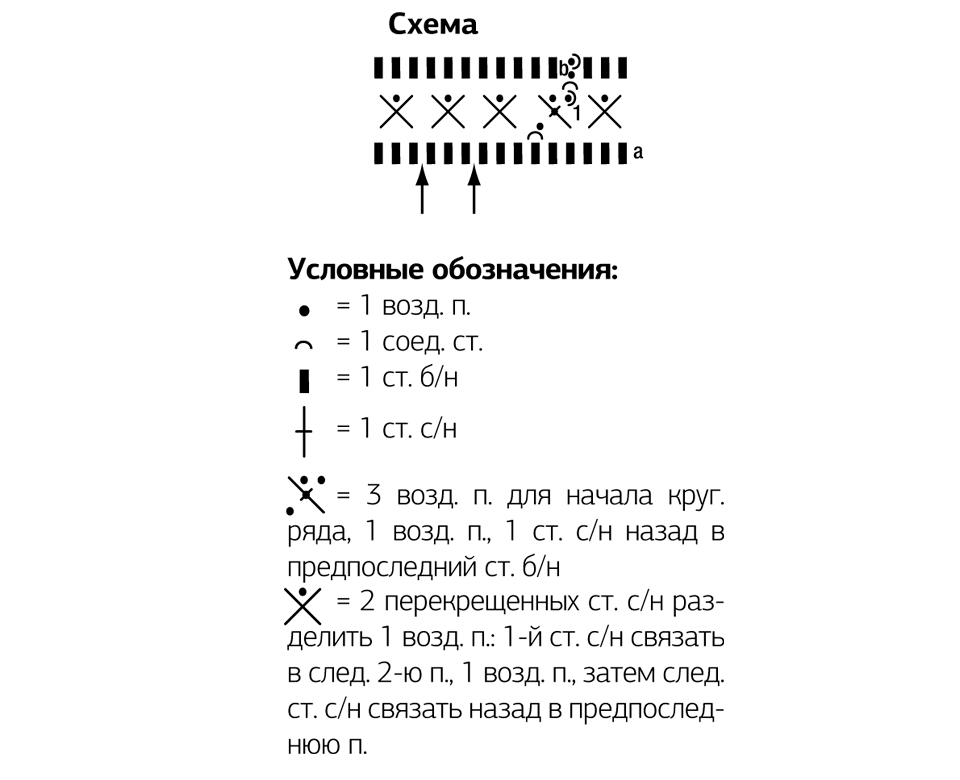 Схема

b

1

a

Условные обозначения:
= 1 возд. п.
= 1 соед. ст.
= 1 ст. б/н
= 1 ст. с/н
= 3 возд. п. для начала круг. ряда, 1 возд. п., 1 ст. с/н назад в предпоследний ст. б/н
= 2 перекрещенных ст. с/н разделить 1 возд. п.: 1-й ст. с/н связать в след. 2-ю п., 1 возд. п., затем след. ст. с/н связать назад в предпоследнюю п.